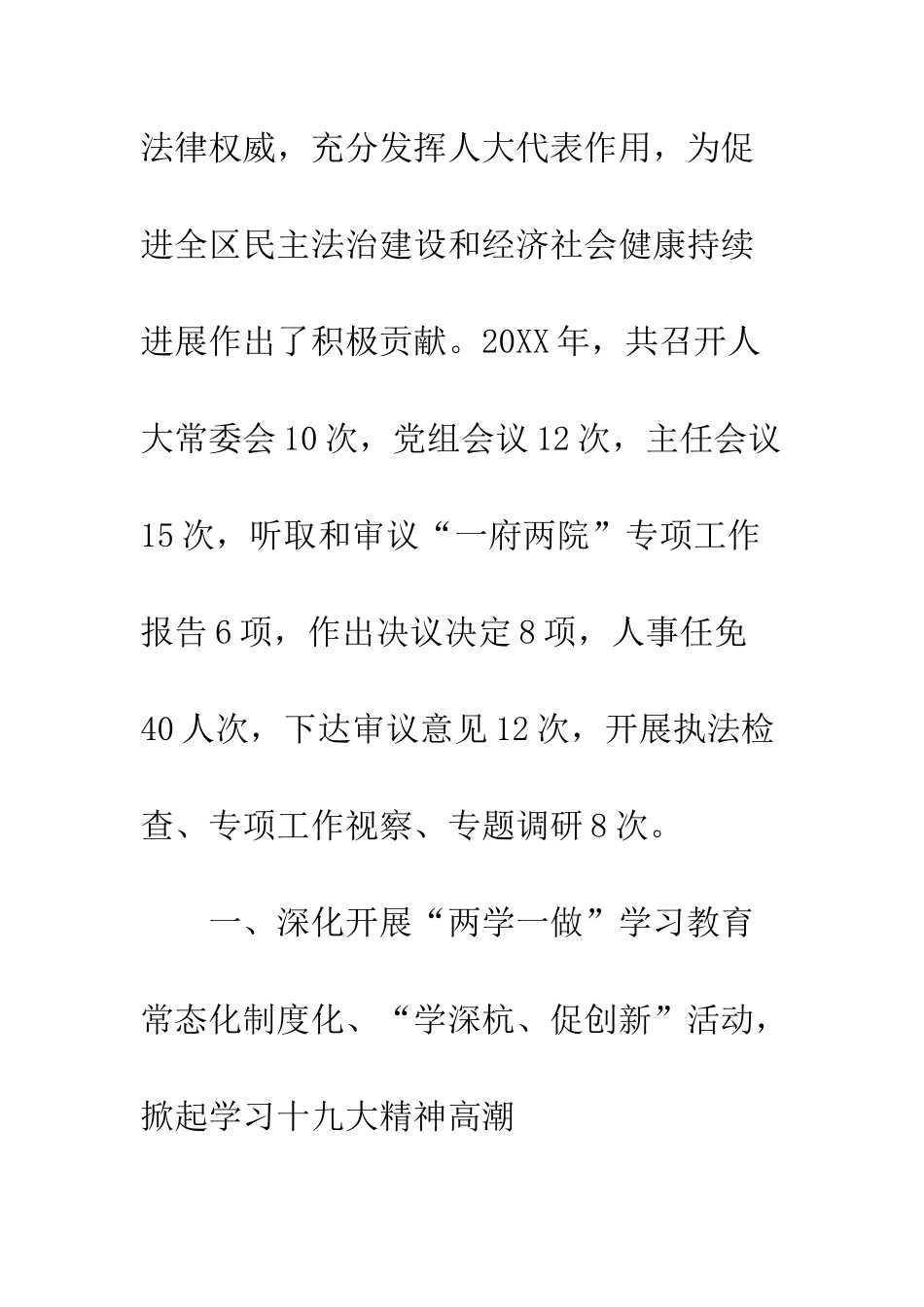 法律权威，充分发挥人大代表作用，为促进全区民主法治建设和经济社会健康持续进展作出了积极贡献。20XX年，共召开人大常委会10次，党组会议12次，主任会议15次，听取和审议“一府两院”专项工作报告6项，作出决议决定8项，人事任免40人次，下达审议意见12次，开展执法检查、专项工作视察、专题调研8次。

一、深化开展“两学一做”学习教育常态化制度化、“学深杭、促创新”活动，掀起学习十九大精神高潮